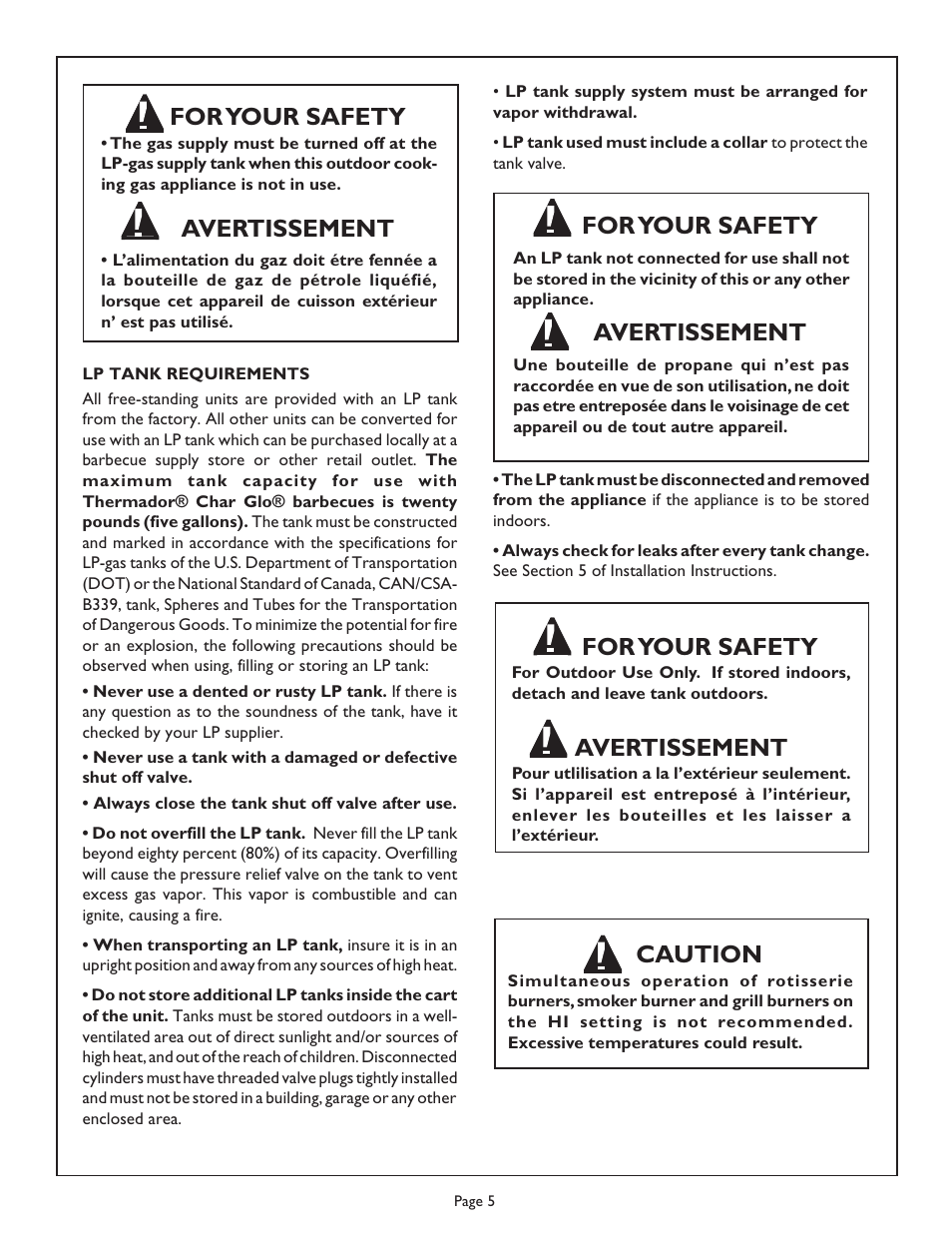 FOR YOUR SAFETY

• The gas supply must be turned off at the LP-gas supply tank when this outdoor cooking gas appliance is not in use.

AVERTISSEMENT

• L'alimentation du gaz doit étre fennée a la bouteille de gaz de pétrole liquéfié, lorsque cet appareil de cuisson extérieur n' est pas utilisé.

LP TANK REQUIREMENTS

All free-standing units are provided with an LP tank from the factory. All other units can be converted for use with an LP tank which can be purchased locally at a barbecue supply store or other retail outlet. The maximum tank capacity for use with Thermador® Char Glo® barbecues is twenty pounds (five gallons). The tank must be constructed and marked in accordance with the specifications for LP-gas tanks of the U.S. Department of Transportation (DOT) or the National Standard of Canada, CAN/CSA-B339, tank, Spheres and Tubes for the Transportation of Dangerous Goods. To minimize the potential for fire or an explosion, the following precautions should be observed when using, filling or storing an LP tank:

• Never use a dented or rusty LP tank. If there is any question as to the soundness of the tank, have it checked by your LP supplier.

• Never use a tank with a damaged or defective shut off valve.

• Always close the tank shut off valve after use.

• Do not overfill the LP tank. Never fill the LP tank beyond eighty percent (80%) of its capacity. Overfilling will cause the pressure relief valve on the tank to vent excess gas vapor. This vapor is combustible and can ignite, causing a fire.

• When transporting an LP tank, insure it is in an upright position and away from any sources of high heat.

• Do not store additional LP tanks inside the cart of the unit. Tanks must be stored outdoors in a well-ventilated area out of direct sunlight and/or sources of high heat, and out of the reach of children. Disconnected cylinders must have threaded valve plugs tightly installed and must not be stored in a building, garage or any other enclosed area.

• LP tank supply system must be arranged for vapor withdrawal.

• LP tank used must include a collar to protect the tank valve.

FOR YOUR SAFETY

An LP tank not connected for use shall not be stored in the vicinity of this or any other appliance.

AVERTISSEMENT

Une bouteille de propane qui n'est pas raccordée en vue de son utilisation, ne doit pas etre entreposée dans le voisinage de cet appareil ou de tout autre appareil.

• The LP tank must be disconnected and removed from the appliance if the appliance is to be stored indoors.

• Always check for leaks after every tank change. See Section 5 of Installation Instructions.

FOR YOUR SAFETY

For Outdoor Use Only. If stored indoors, detach and leave tank outdoors.

AVERTISSEMENT

Pour utlilisation a la l'extérieur seulement. Si l'appareil est entreposé à l'intérieur, enlever les bouteilles et les laisser a l'extérieur.

CAUTION

Simultaneous operation of rotisserie burners, smoker burner and grill burners on the HI setting is not recommended. Excessive temperatures could result.

Page 5